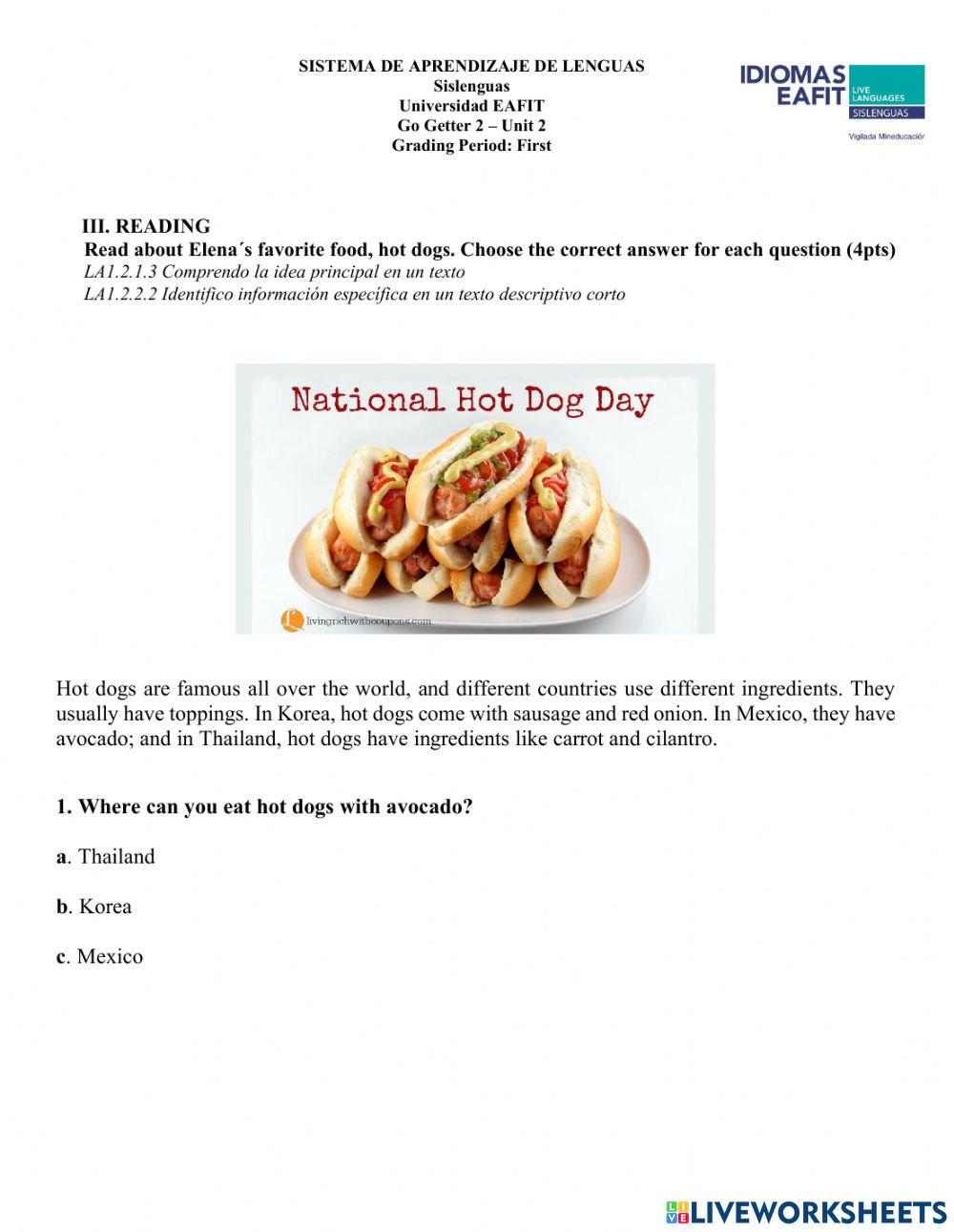 SISTEMA DE APRENDIZAJE DE LENGUAS
Sislenguas
Universidad EAFIT
Go Getter 2 – Unit 2
Grading Period: First

IDIOMAS EAFIT LIVE LANGUAGES SISLENGUAS
Vigilada Mineducación

III. READING
Read about Elena´s favorite food, hot dogs. Choose the correct answer for each question (4pts)
LA1.2.1.3 Comprendo la idea principal en un texto
LA1.2.2.2 Identifico información específica en un texto descriptivo corto

National Hot Dog Day
livingrichwithcoupons.com

Hot dogs are famous all over the world, and different countries use different ingredients. They usually have toppings. In Korea, hot dogs come with sausage and red onion. In Mexico, they have avocado; and in Thailand, hot dogs have ingredients like carrot and cilantro.

1. Where can you eat hot dogs with avocado?

a. Thailand

b. Korea

c. Mexico

LIVEWORKSHEETS